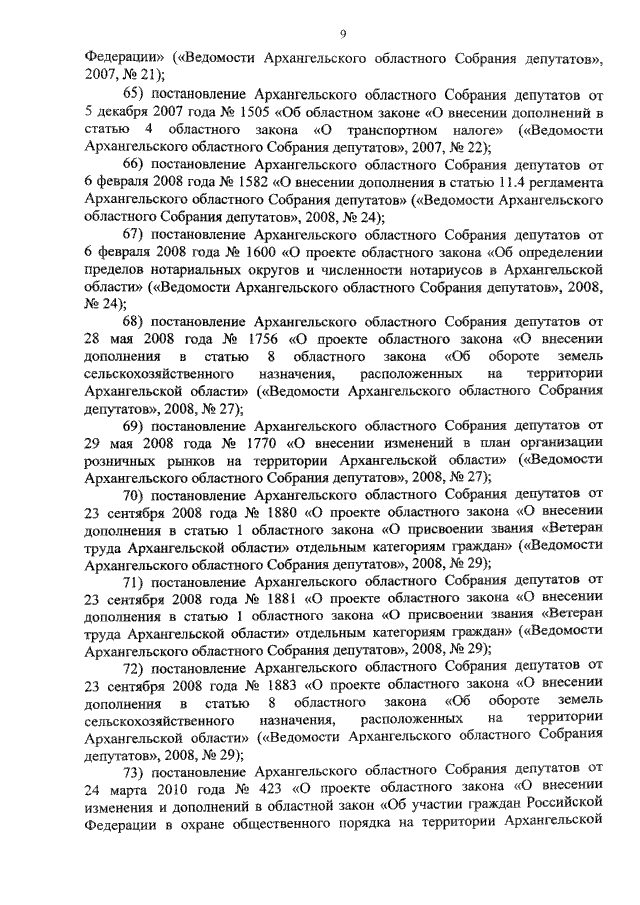 9

Федерации» («Ведомости Архангельского областного Собрания депутатов», 2007, № 21);

65) постановление Архангельского областного Собрания депутатов от 5 декабря 2007 года № 1505 «Об областном законе «О внесении дополнений в статью 4 областного закона «О транспортном налоге» («Ведомости Архангельского областного Собрания депутатов», 2007, № 22);

66) постановление Архангельского областного Собрания депутатов от 6 февраля 2008 года № 1582 «О внесении дополнения в статью 11.4 регламента Архангельского областного Собрания депутатов» («Ведомости Архангельского областного Собрания депутатов», 2008, № 24);

67) постановление Архангельского областного Собрания депутатов от 6 февраля 2008 года № 1600 «О проекте областного закона «Об определении пределов нотариальных округов и численности нотариусов в Архангельской области» («Ведомости Архангельского областного Собрания депутатов», 2008, № 24);

68) постановление Архангельского областного Собрания депутатов от 28 мая 2008 года № 1756 «О проекте областного закона «О внесении дополнения в статью 8 областного закона «Об обороте земель сельскохозяйственного назначения, расположенных на территории Архангельской области» («Ведомости Архангельского областного Собрания депутатов», 2008, № 27);

69) постановление Архангельского областного Собрания депутатов от 29 мая 2008 года № 1770 «О внесении изменений в план организации розничных рынков на территории Архангельской области» («Ведомости Архангельского областного Собрания депутатов», 2008, № 27);

70) постановление Архангельского областного Собрания депутатов от 23 сентября 2008 года № 1880 «О проекте областного закона «О внесении дополнения в статью 1 областного закона «О присвоении звания «Ветеран труда Архангельской области» отдельным категориям граждан» («Ведомости Архангельского областного Собрания депутатов», 2008, № 29);

71) постановление Архангельского областного Собрания депутатов от 23 сентября 2008 года № 1881 «О проекте областного закона «О внесении дополнения в статью 1 областного закона «О присвоении звания «Ветеран труда Архангельской области» отдельным категориям граждан» («Ведомости Архангельского областного Собрания депутатов», 2008, № 29);

72) постановление Архангельского областного Собрания депутатов от 23 сентября 2008 года № 1883 «О проекте областного закона «О внесении дополнения в статью 8 областного закона «Об обороте земель сельскохозяйственного назначения, расположенных на территории Архангельской области» («Ведомости Архангельского областного Собрания депутатов», 2008, № 29);

73) постановление Архангельского областного Собрания депутатов от 24 марта 2010 года № 423 «О проекте областного закона «О внесении изменения и дополнений в областной закон «Об участии граждан Российской Федерации в охране общественного порядка на территории Архангельской